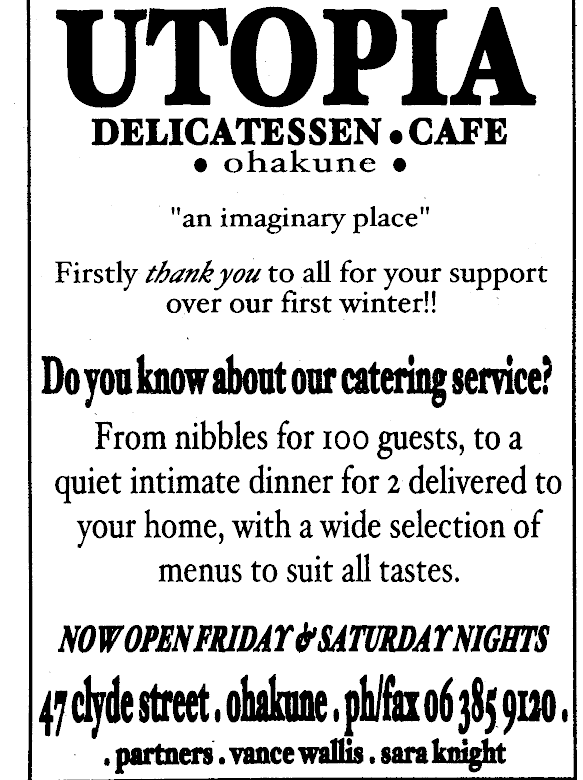 UTOPIA

DELICATESSEN • CAFE
• ohakune •

"an imaginary place"

Firstly thank you to all for your support over our first winter!!

Do you know about our catering service?

From nibbles for 100 guests, to a quiet intimate dinner for 2 delivered to your home, with a wide selection of menus to suit all tastes.

NOW OPEN FRIDAY & SATURDAY NIGHTS

47 clyde street . ohakune . ph/fax 06 385 9120 .

. partners . vance wallis . sara knight